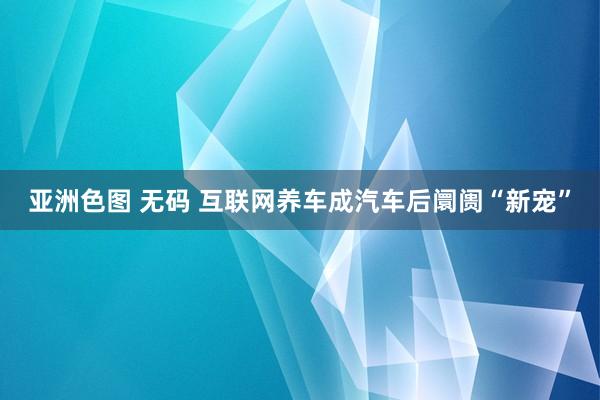 亚洲色图 无码 互联网养车成汽车后阛阓“新宠”